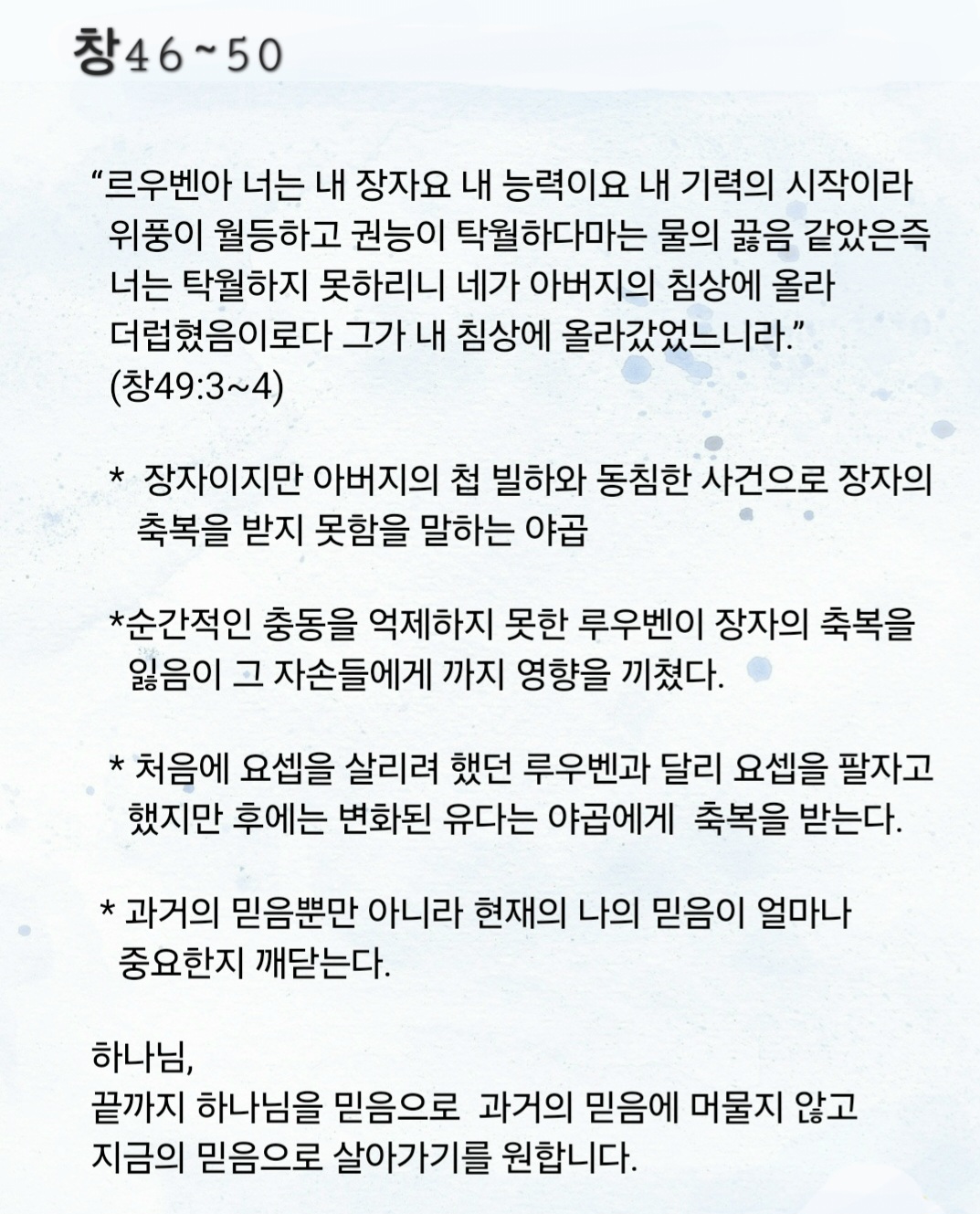 창46~50

“르우벤아 너는 내 장자요 내 능력이요 내 기력의 시작이라 위풍이 월등하고 권능이 탁월하다마는 물의 끓음 같았은즉 너는 탁월하지 못하리니 네가 아버지의 침상에 올라 더럽혔음이로다 그가 내 침상에 올라갔었느니라.” (창49:3~4)

* 장자이지만 아버지의 첩 빌하와 동침한 사건으로 장자의 축복을 받지 못함을 말하는 야곱

*순간적인 충동을 억제하지 못한 루우벤이 장자의 축복을 잃음이 그 자손들에게 까지 영향을 끼쳤다.

* 처음에 요셉을 살리려 했던 루우벤과 달리 요셉을 팔자고 했지만 후에는 변화된 유다는 야곱에게 축복을 받는다.

* 과거의 믿음뿐만 아니라 현재의 나의 믿음이 얼마나 중요한지 깨닫는다.

하나님,
끝까지 하나님을 믿음으로 과거의 믿음에 머물지 않고 지금의 믿음으로 살아가기를 원합니다.